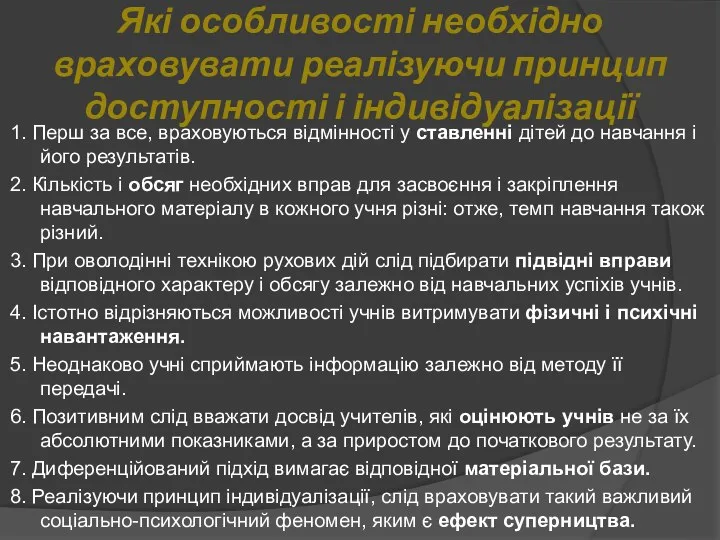 Які особливості необхідно враховувати реалізуючи принцип доступності і індивідуалізації

1. Перш за все, враховуються відмінності у ставленні дітей до навчання і його результатів.

2. Кількість і обсяг необхідних вправ для засвоєння і закріплення навчального матеріалу в кожного учня різні: отже, темп навчання також різний.

3. При оволодінні технікою рухових дій слід підбирати підвідні вправи відповідного характеру і обсягу залежно від навчальних успіхів учнів.

4. Істотно відрізняються можливості учнів витримувати фізичні і психічні навантаження.

5. Неоднаково учні сприймають інформацію залежно від методу її передачі.

6. Позитивним слід вважати досвід учителів, які оцінюють учнів не за їх абсолютними показниками, а за приростом до початкового результату.

7. Диференційований підхід вимагає відповідної матеріальної бази.

8. Реалізуючи принцип індивідуалізації, слід враховувати такий важливий соціально-психологічний феномен, яким є ефект суперництва.